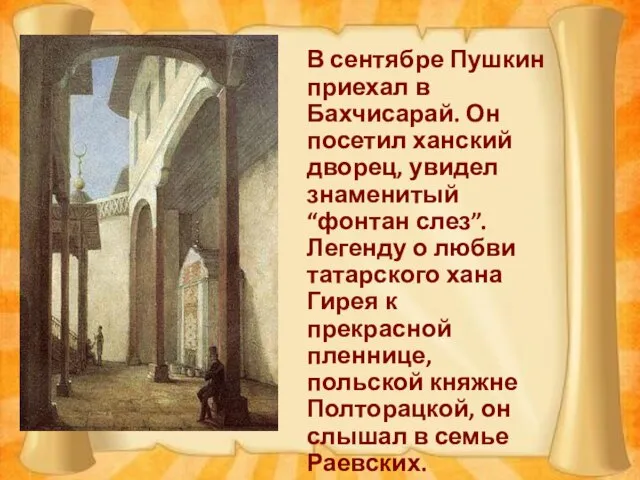 В сентябре Пушкин приехал в Бахчисарай. Он посетил ханский дворец, увидел знаменитый “фонтан слез”. Легенду о любви татарского хана Гирея к прекрасной пленнице, польской княжне Полторацкой, он слышал в семье Раевских.